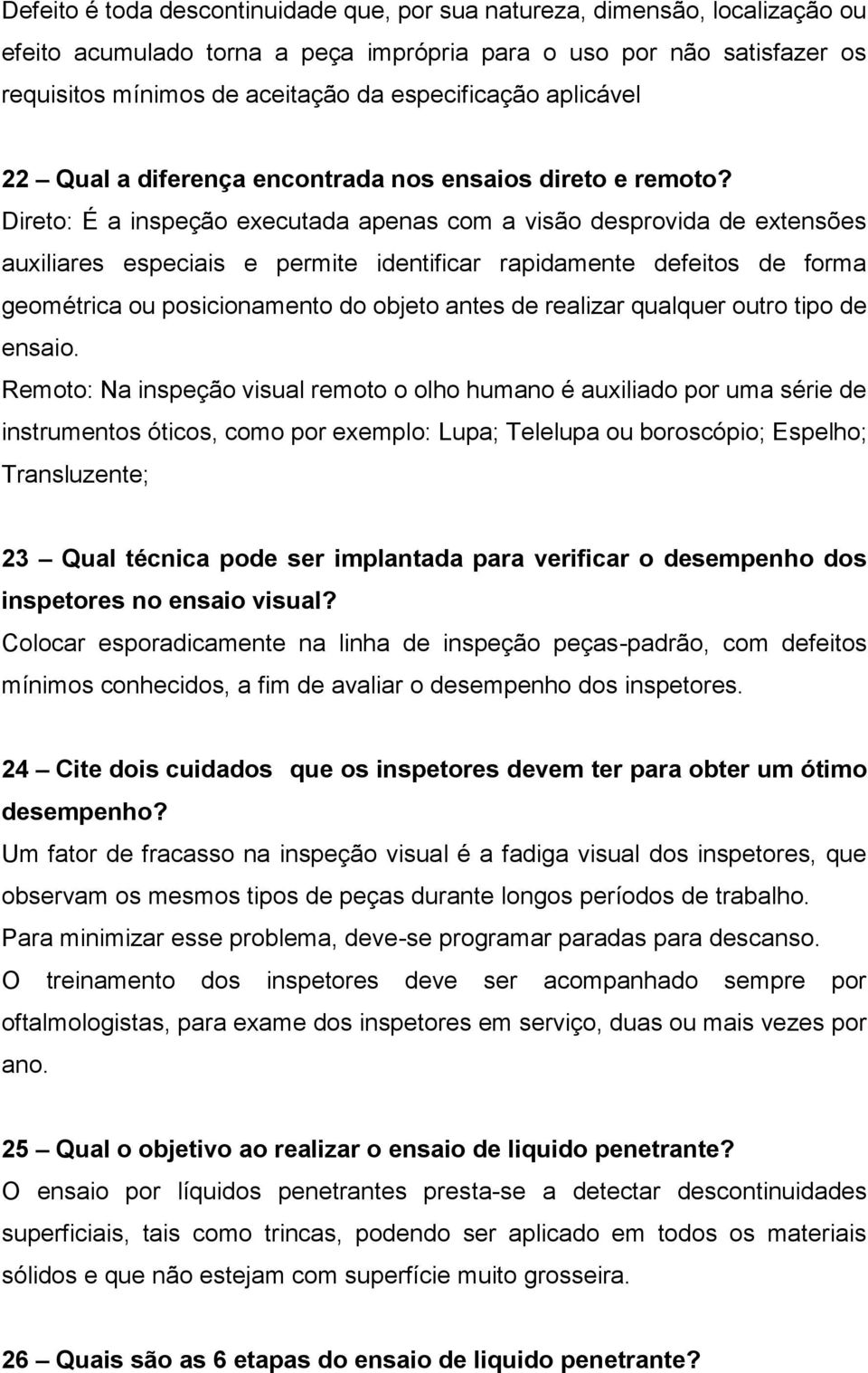 Defeito é toda descontinuidade que, por sua natureza, dimensão, localização ou efeito acumulado torna a peça imprópria para o uso por não satisfazer os requisitos mínimos de aceitação da especificação aplicável

22 – Qual a diferença encontrada nos ensaios direto e remoto?
Direto: É a inspeção executada apenas com a visão desprovida de extensões auxiliares especiais e permite identificar rapidamente defeitos de forma geométrica ou posicionamento do objeto antes de realizar qualquer outro tipo de ensaio.
Remoto: Na inspeção visual remoto o olho humano é auxiliado por uma série de instrumentos óticos, como por exemplo: Lupa; Telelupa ou boroscópio; Espelho; Transluzente;

23 – Qual técnica pode ser implantada para verificar o desempenho dos inspetores no ensaio visual?
Colocar esporadicamente na linha de inspeção peças-padrão, com defeitos mínimos conhecidos, a fim de avaliar o desempenho dos inspetores.

24 – Cite dois cuidados que os inspetores devem ter para obter um ótimo desempenho?
Um fator de fracasso na inspeção visual é a fadiga visual dos inspetores, que observam os mesmos tipos de peças durante longos períodos de trabalho.
Para minimizar esse problema, deve-se programar paradas para descanso.
O treinamento dos inspetores deve ser acompanhado sempre por oftalmologistas, para exame dos inspetores em serviço, duas ou mais vezes por ano.

25 – Qual o objetivo ao realizar o ensaio de liquido penetrante?
O ensaio por líquidos penetrantes presta-se a detectar descontinuidades superficiais, tais como trincas, podendo ser aplicado em todos os materiais sólidos e que não estejam com superfície muito grosseira.

26 – Quais são as 6 etapas do ensaio de liquido penetrante?